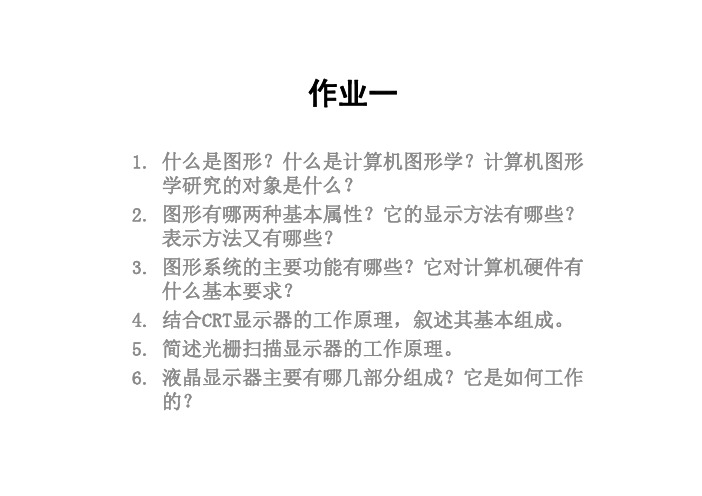 作业一

1. 什么是图形？什么是计算机图形学？计算机图形学研究的对象是什么？
2. 图形有哪两种基本属性？它的显示方法有哪些？表示方法又有哪些？
3. 图形系统的主要功能有哪些？它对计算机硬件有什么基本要求？
4. 结合CRT显示器的工作原理，叙述其基本组成。
5. 简述光栅扫描显示器的工作原理。
6. 液晶显示器主要有哪几部分组成？它是如何工作的？